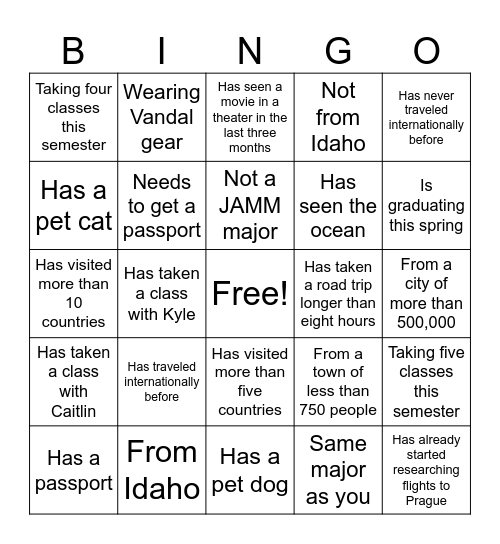 | B | I | N | G | O |
|---|---|---|---|---|
| Taking four classes this semester | Wearing Vandal gear | Has seen a movie in a theater in the last three months | Not from Idaho | Has never traveled internationally before |
| Has a pet cat | Needs to get a passport | Not a JAMM major | Has seen the ocean | Is graduating this spring |
| Has visited more than 10 countries | Has taken a class with Kyle | Free! | Has taken a road trip longer than eight hours | From a city of more than 500,000 |
| Has taken a class with Caitlin | Has traveled internationally before | Has visited more than five countries | From a town of less than 750 people | Taking five classes this semester |
| Has a passport | From Idaho | Has a pet dog | Same major as you | Has already started researching flights to Prague |